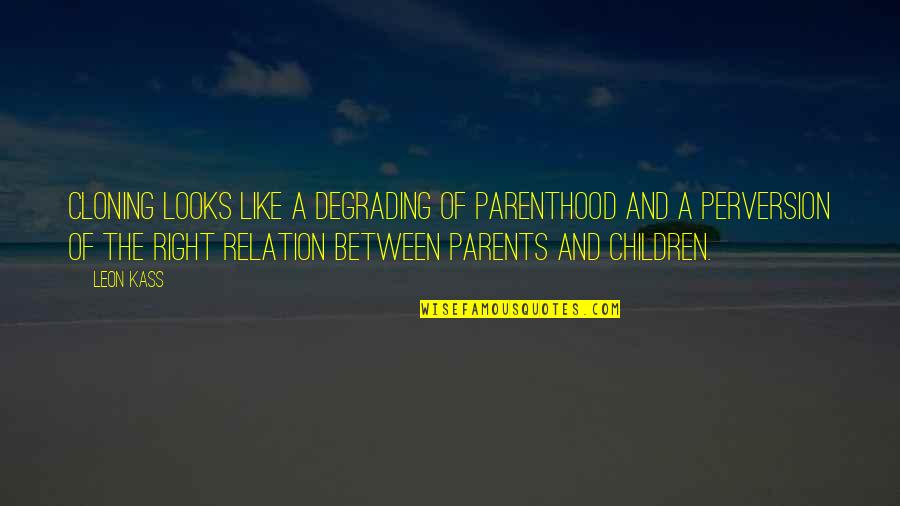 CLONING LOOKS LIKE A DEGRADING OF PARENTHOOD AND A PERVERSION OF THE RIGHT RELATION BETWEEN PARENTS AND CHILDREN.

LEON KASS

WISEFAMOUSQUOTES.COM